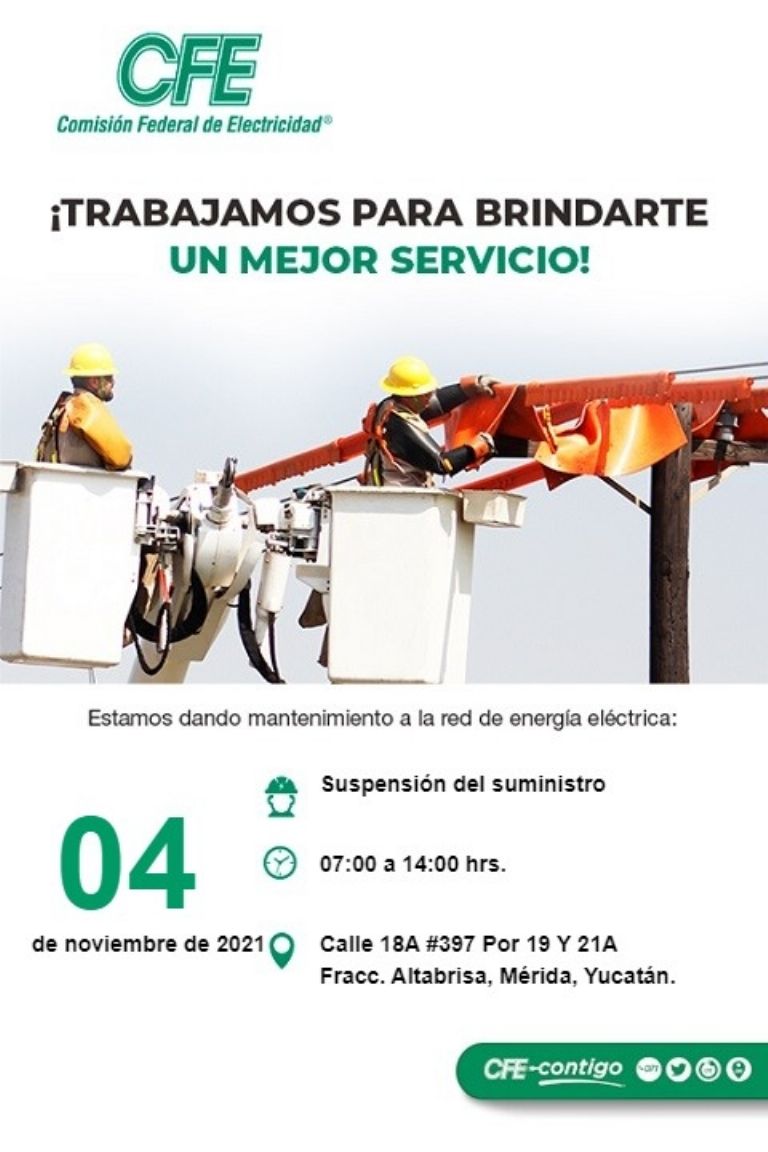 CFE
Comisión Federal de Electricidad®

¡TRABAJAMOS PARA BRINDARTE UN MEJOR SERVICIO!

Estamos dando mantenimiento a la red de energía eléctrica:

04
de noviembre de 2021

Suspensión del suministro

07:00 a 14:00 hrs.

Calle 18A #397 Por 19 Y 21A
Fracc. Altabrisa, Mérida, Yucatán.

CFE-contigo